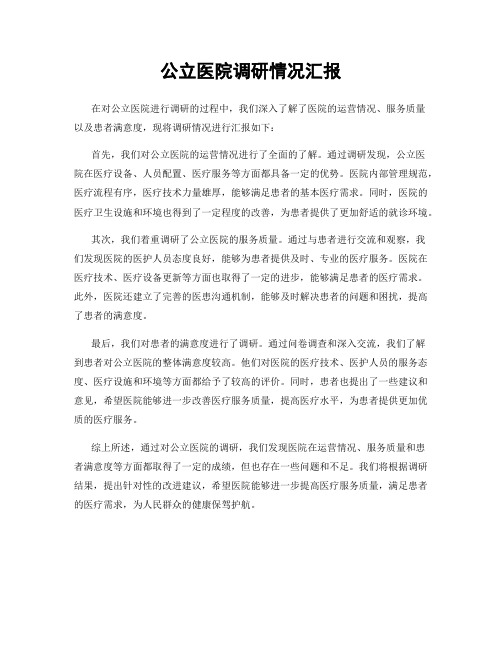 公立医院调研情况汇报

在对公立医院进行调研的过程中，我们深入了解了医院的运营情况、服务质量以及患者满意度，现将调研情况进行汇报如下：

首先，我们对公立医院的运营情况进行了全面的了解。通过调研发现，公立医院在医疗设备、人员配置、医疗服务等方面都具备一定的优势。医院内部管理规范，医疗流程有序，医疗技术力量雄厚，能够满足患者的基本医疗需求。同时，医院的医疗卫生设施和环境也得到了一定程度的改善，为患者提供了更加舒适的就诊环境。

其次，我们着重调研了公立医院的服务质量。通过与患者进行交流和观察，我们发现医院的医护人员态度良好，能够为患者提供及时、专业的医疗服务。医院在医疗技术、医疗设备更新等方面也取得了一定的进步，能够满足患者的医疗需求。此外，医院还建立了完善的医患沟通机制，能够及时解决患者的问题和困扰，提高了患者的满意度。

最后，我们对患者的满意度进行了调研。通过问卷调查和深入交流，我们了解到患者对公立医院的整体满意度较高。他们对医院的医疗技术、医护人员的服务态度、医疗设施和环境等方面都给予了较高的评价。同时，患者也提出了一些建议和意见，希望医院能够进一步改善医疗服务质量，提高医疗水平，为患者提供更加优质的医疗服务。

综上所述，通过对公立医院的调研，我们发现医院在运营情况、服务质量和患者满意度等方面都取得了一定的成绩，但也存在一些问题和不足。我们将根据调研结果，提出针对性的改进建议，希望医院能够进一步提高医疗服务质量，满足患者的医疗需求，为人民群众的健康保驾护航。